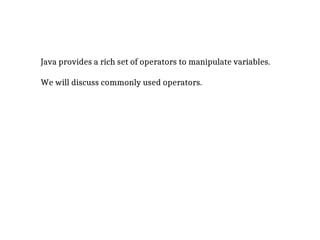 Java provides a rich set of operators to manipulate variables.

We will discuss commonly used operators.